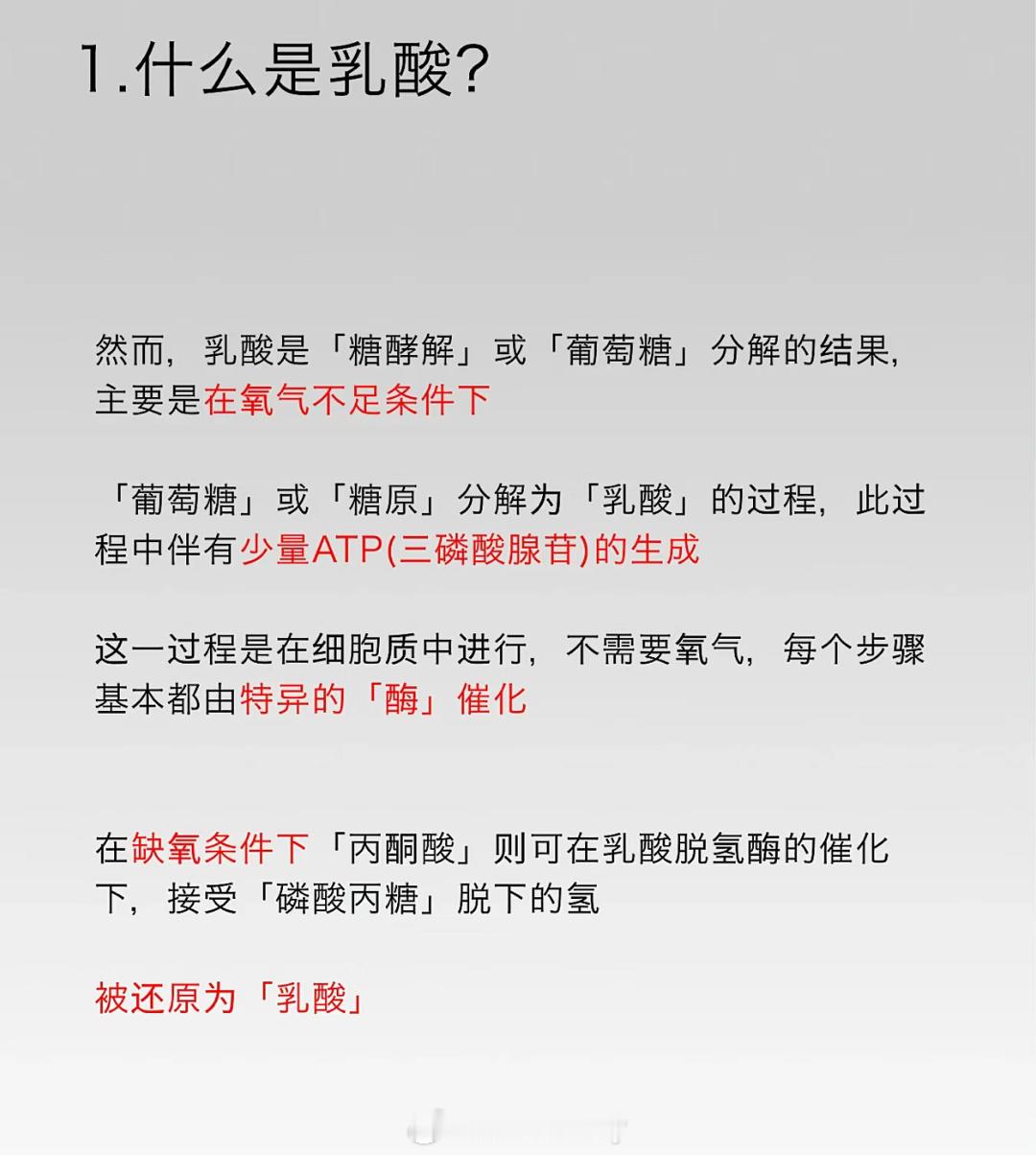 1.什么是乳酸?

然而，乳酸是「糖酵解」或「葡萄糖」分解的结果，主要是在氧气不足条件下

「葡萄糖」或「糖原」分解为「乳酸」的过程，此过程中伴有少量ATP(三磷酸腺苷)的生成

这一过程是在细胞质中进行，不需要氧气，每个步骤基本都由特异的「酶」催化

在缺氧条件下「丙酮酸」则可在乳酸脱氢酶的催化下，接受「磷酸丙糖」脱下的氢

被还原为「乳酸」